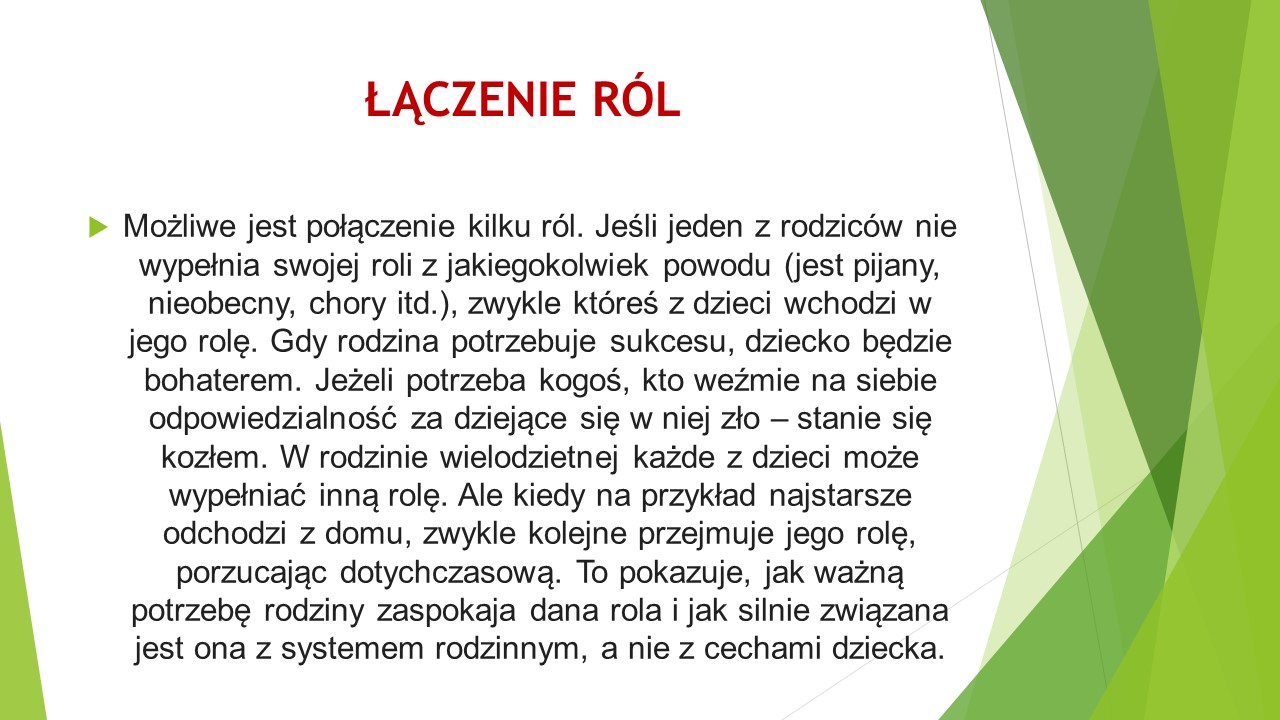 ŁĄCZENIE RÓL

Możliwe jest połączenie kilku ról. Jeśli jeden z rodziców nie wypełnia swojej roli z jakiegokolwiek powodu (jest pijany, nieobecny, chory itd.), zwykle któreś z dzieci wchodzi w jego rolę. Gdy rodzina potrzebuje sukcesu, dziecko będzie bohaterem. Jeżeli potrzeba kogoś, kto weźmie na siebie odpowiedzialność za dziejące się w niej zło – stanie się kozłem. W rodzinie wielodzietnej każde z dzieci może wypełniać inną rolę. Ale kiedy na przykład najstarsze odchodzi z domu, zwykle kolejne przejmuje jego rolę, porzucając dotychczasową. To pokazuje, jak ważną potrzebę rodziny zaspokaja dana rola i jak silnie związana jest ona z systemem rodzinnym, a nie z cechami dziecka.